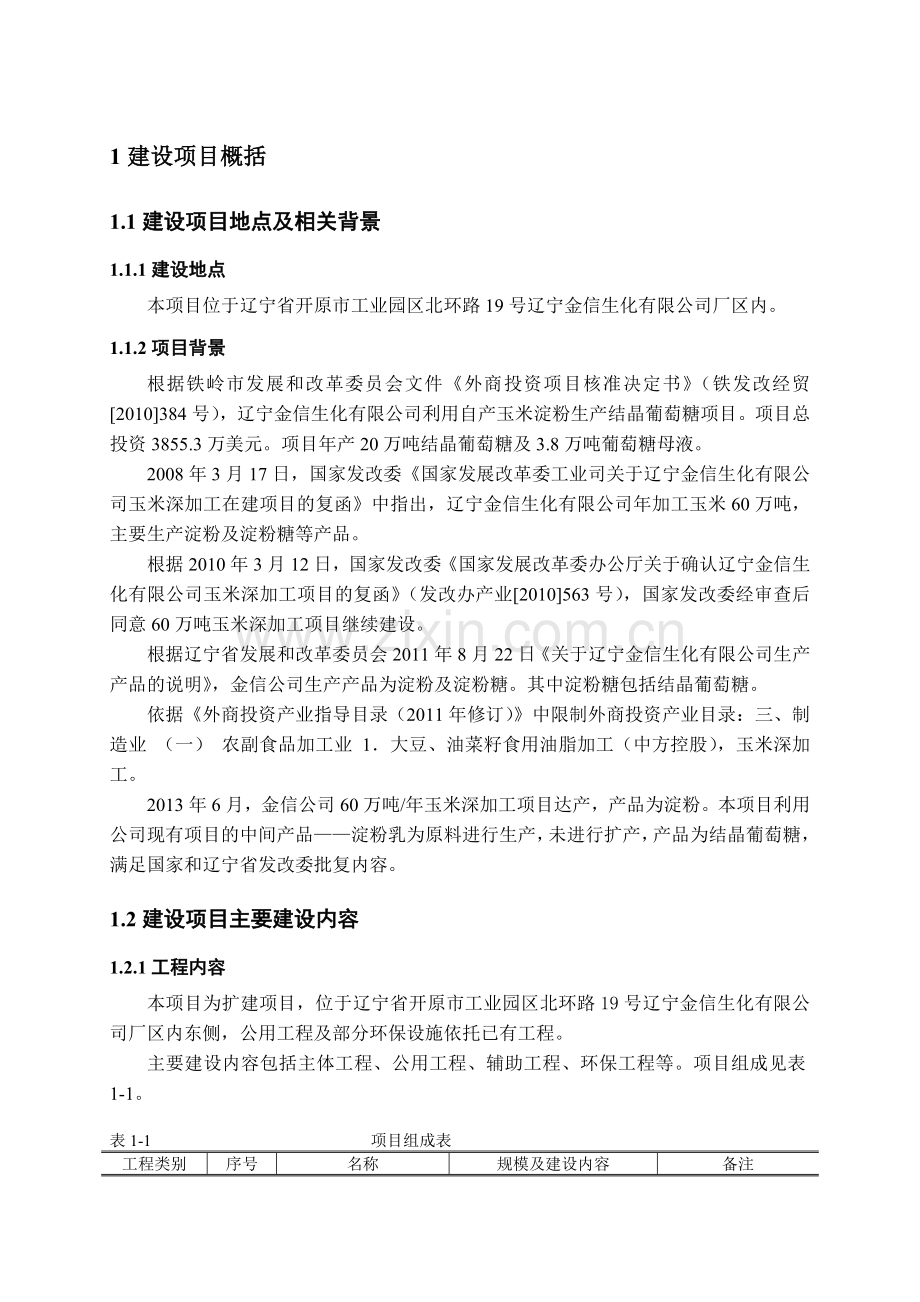 1 建设项目概括

1.1 建设项目地点及相关背景

1.1.1 建设地点

本项目位于辽宁省开原市工业园区北环路 19 号辽宁金信生化有限公司厂区内。

1.1.2 项目背景

根据铁岭市发展和改革委员会文件《外商投资项目核准决定书》（铁发改经贸[2010]384 号），辽宁金信生化有限公司利用自产玉米淀粉生产结晶葡萄糖项目。项目总投资 3855.3 万美元。项目年产 20 万吨结晶葡萄糖及 3.8 万吨葡萄糖母液。

2008 年 3 月 17 日，国家发改委《国家发展改革委工业司关于辽宁金信生化有限公司玉米深加工在建项目的复函》中指出，辽宁金信生化有限公司年加工玉米 60 万吨，主要生产淀粉及淀粉糖等产品。

根据 2010 年 3 月 12 日，国家发改委《国家发展改革委办公厅关于确认辽宁金信生化有限公司玉米深加工项目的复函》（发改办产业[2010]563 号），国家发改委经审查后同意 60 万吨玉米深加工项目继续建设。

根据辽宁省发展和改革委员会 2011 年 8 月 22 日《关于辽宁金信生化有限公司生产产品的说明》，金信公司生产产品为淀粉及淀粉糖。其中淀粉糖包括结晶葡萄糖。

依据《外商投资产业指导目录（2011 年修订）》中限制外商投资产业目录：三、制造业 （一） 农副食品加工业 1．大豆、油菜籽食用油脂加工（中方控股），玉米深加工。

2013 年 6 月，金信公司 60 万吨/年玉米深加工项目达产，产品为淀粉。本项目利用公司现有项目的中间产品——淀粉乳为原料进行生产，未进行扩产，产品为结晶葡萄糖，满足国家和辽宁省发改委批复内容。

1.2 建设项目主要建设内容

1.2.1 工程内容

本项目为扩建项目，位于辽宁省开原市工业园区北环路 19 号辽宁金信生化有限公司厂区内东侧，公用工程及部分环保设施依托已有工程。

主要建设内容包括主体工程、公用工程、辅助工程、环保工程等。项目组成见表 1-1。

表 1-1 项目组成表

| 工程类别 | 序号 | 名称 | 规模及建设内容 | 备注 |
|---|---|---|---|---|

www.zixin.com.cn